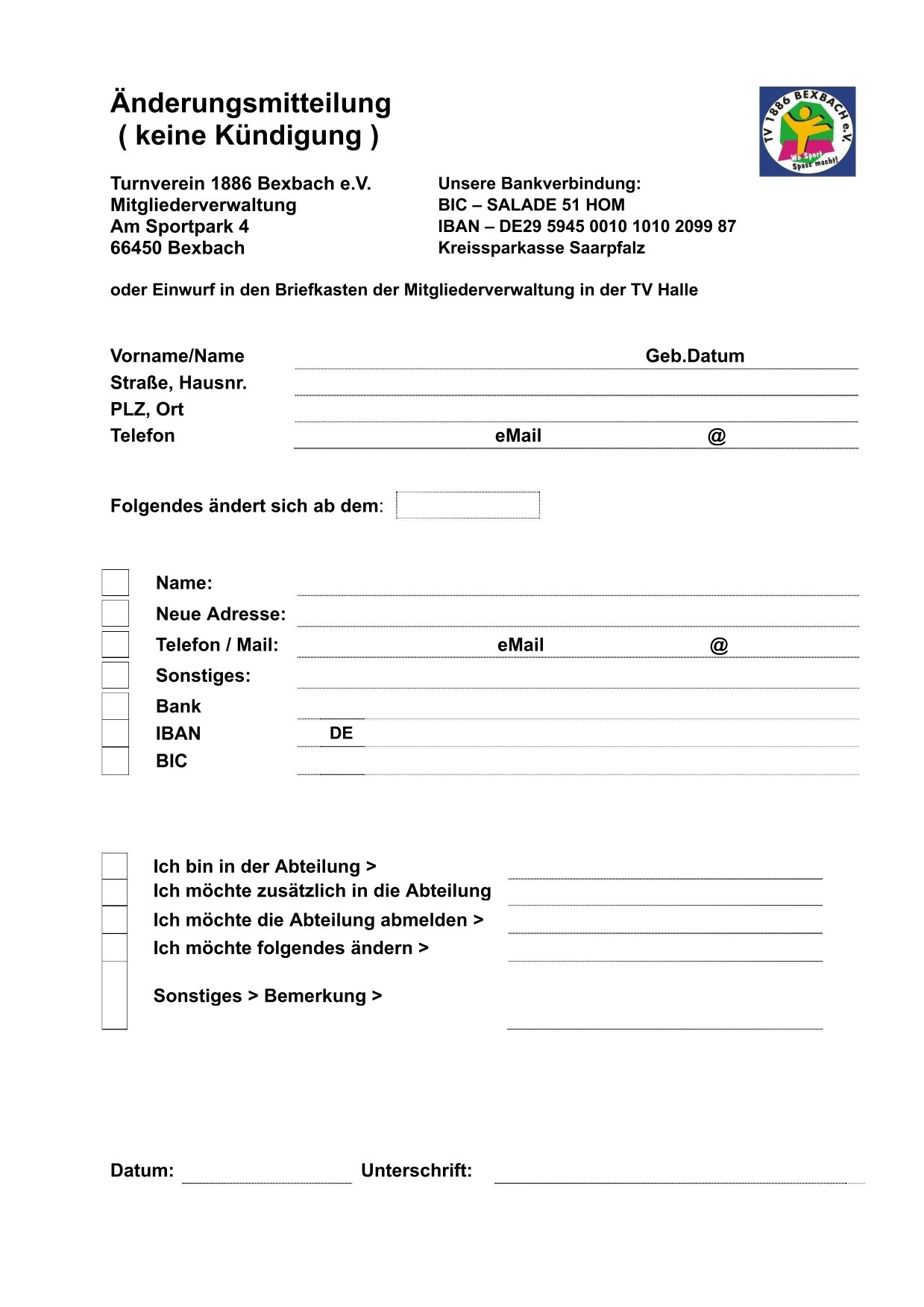 Änderungsmitteilung
( keine Kündigung )

TV 1886 BEXBACH e.V.
Wo Sport Spass macht!

Turnverein 1886 Bexbach e.V.
Mitgliederverwaltung
Am Sportpark 4
66450 Bexbach

Unsere Bankverbindung:
BIC – SALADE 51 HOM
IBAN – DE29 5945 0010 1010 2099 87
Kreissparkasse Saarpfalz

oder Einwurf in den Briefkasten der Mitgliederverwaltung in der TV Halle

Vorname/Name Geb.Datum
Straße, Hausnr.
PLZ, Ort
Telefon eMail @

Folgendes ändert sich ab dem:

Name:
Neue Adresse:
Telefon / Mail: eMail @
Sonstiges:
Bank
IBAN DE
BIC

Ich bin in der Abteilung >
Ich möchte zusätzlich in die Abteilung
Ich möchte die Abteilung abmelden >
Ich möchte folgendes ändern >

Sonstiges > Bemerkung >

Datum: Unterschrift: